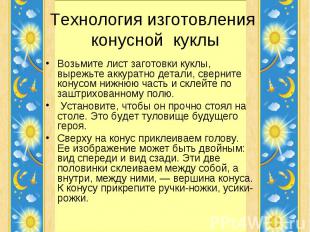 Технология изготовления конусной куклы

• Возьмите лист заготовки куклы, вырежьте аккуратно детали, сверните конусом нижнюю часть и склейте по заштрихованному полю.

• Установите, чтобы он прочно стоял на столе. Это будет туловище будущего героя.

• Сверху на конус приклеиваем голову. Ее изображение может быть двойным: вид спереди и вид сзади. Эти две половинки склеиваем между собой, а внутри, между ними, — вершина конуса. К конусу прикрепите ручки-ножки, усики-рожки.

PPt4WEB.ru